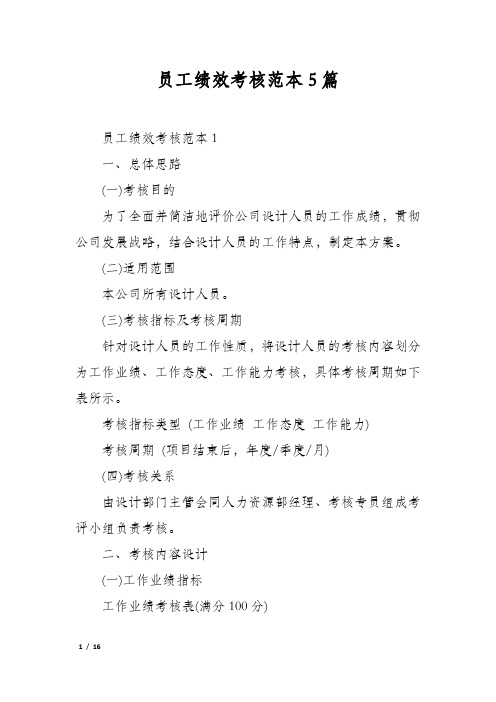 员工绩效考核范本5篇

员工绩效考核范本1

一、总体思路

(一)考核目的

为了全面并简洁地评价公司设计人员的工作成绩，贯彻公司发展战略，结合设计人员的工作特点，制定本方案。

(二)适用范围

本公司所有设计人员。

(三)考核指标及考核周期

针对设计人员的工作性质，将设计人员的考核内容划分为工作业绩、工作态度、工作能力考核，具体考核周期如下表所示。

考核指标类型 (工作业绩 工作态度 工作能力)

考核周期 (项目结束后，年度/季度/月)

(四)考核关系

由设计部门主管会同人力资源部经理、考核专员组成考评小组负责考核。

二、考核内容设计

(一)工作业绩指标

工作业绩考核表(满分100分)

1 / 16